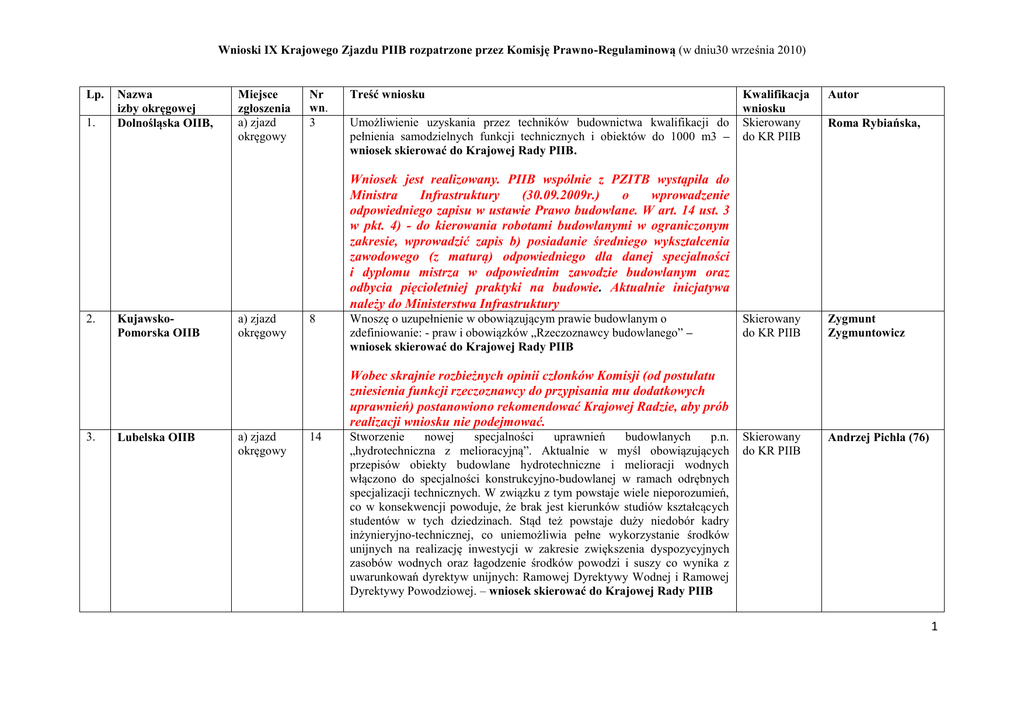 Wnioski IX Krajowego Zjazdu PIIB rozpatrzone przez Komisję Prawno-Regulaminową (w dniu30 września 2010)

| Lp. | Nazwa izby okręgowej | Miejsce zgłoszenia | Nr wn. | Treść wniosku | Kwalifikacja wniosku | Autor |
|---|---|---|---|---|---|---|
| 1. | Dolnośląska OIIB, | a) zjazd okręgowy | 3 | Umożliwienie uzyskania przez techników budownictwa kwalifikacji do pełnienia samodzielnych funkcji technicznych i obiektów do 1000 m3 – wniosek skierować do Krajowej Rady PIIB. Wniosek jest realizowany. PIIB wspólnie z PZITB wystąpiła do Ministra Infrastruktury (30.09.2009r.) o wprowadzenie odpowiedniego zapisu w ustawie Prawo budowlane. W art. 14 ust. 3 w pkt. 4) - do kierowania robotami budowlanymi w ograniczonym zakresie, wprowadzić zapis b) posiadanie średniego wykształcenia zawodowego (z maturą) odpowiedniego dla danej specjalności i dyplomu mistrza w odpowiednim zawodzie budowlanym oraz odbycia pięcioletniej praktyki na budowie. Aktualnie inicjatywa należy do Ministerstwa Infrastruktury | Skierowany do KR PIIB | Roma Rybiańska, |
| 2. | Kujawsko-Pomorska OIIB | a) zjazd okręgowy | 8 | Wnoszę o uzupełnienie w obowiązującym prawie budowlanym o zdefiniowanie: - praw i obowiązków „Rzeczoznawcy budowlanego” – wniosek skierować do Krajowej Rady PIIB Wobec skrajnie rozbieżnych opinii członków Komisji (od postulatu zniesienia funkcji rzeczoznawcy do przypisania mu dodatkowych uprawnień) postanowiono rekomendować Krajowej Radzie, aby prób realizacji wniosku nie podejmować. | Skierowany do KR PIIB | Zygmunt Zygmuntowicz |
| 3. | Lubelska OIIB | a) zjazd okręgowy | 14 | Stworzenie nowej specjalności uprawnień budowlanych p.n. „hydrotechniczna z melioracyjną”. Aktualnie w myśl obowiązujących przepisów obiekty budowlane hydrotechniczne i melioracji wodnych włączono do specjalności konstrukcyjno-budowlanej w ramach odrębnych specjalizacji technicznych. W związku z tym powstaje wiele nieporozumień, co w konsekwencji powoduje, że brak jest kierunków studiów kształcących studentów w tych dziedzinach. Stąd też powstaje duży niedobór kadry inżynieryjno-technicznej, co uniemożliwia pełne wykorzystanie środków unijnych na realizację inwestycji w zakresie zwiększenia dyspozycyjnych zasobów wodnych oraz łagodzenie środków powodzi i suszy co wynika z uwarunkowań dyrektyw unijnych: Ramowej Dyrektywy Wodnej i Ramowej Dyrektywy Powodziowej. – wniosek skierować do Krajowej Rady PIIB | Skierowany do KR PIIB | Andrzej Pichla (76) |

1